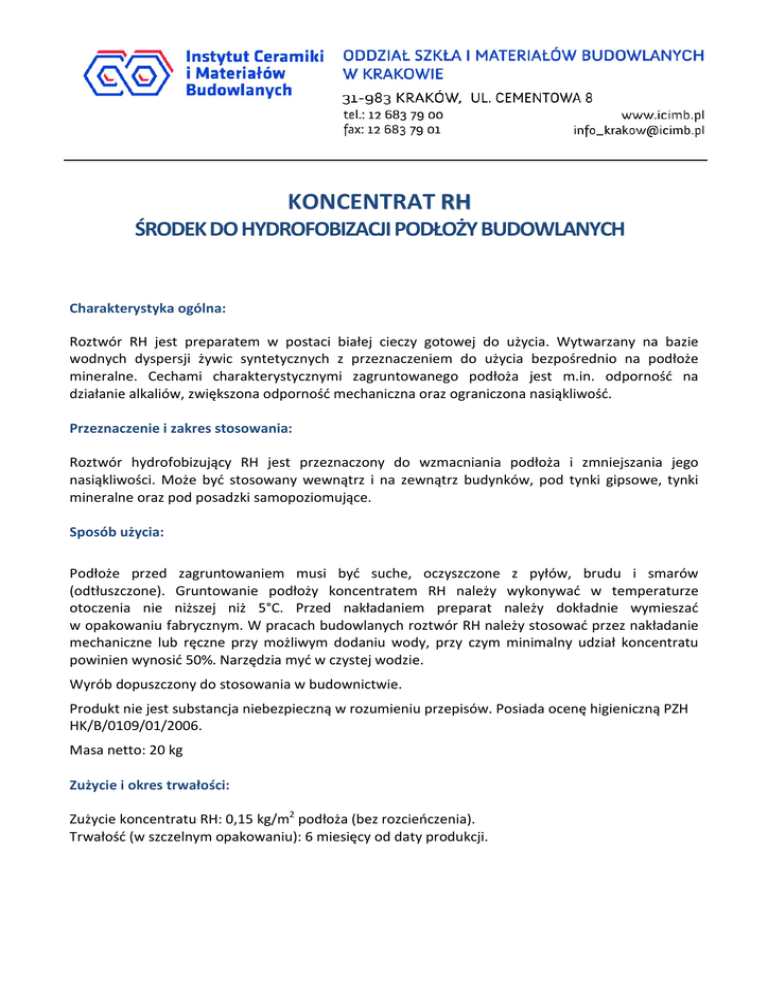 Instytut Ceramiki i Materiałów Budowlanych

ODDZIAŁ SZKŁA I MATERIAŁÓW BUDOWLANYCH W KRAKOWIE

31-983 KRAKÓW, UL. CEMENTOWA 8
tel.: 12 683 79 00
fax: 12 683 79 01
www.icimb.pl
info_krakow@icimb.pl

KONCENTRAT RH

ŚRODEK DO HYDROFOBIZACJI PODŁOŻY BUDOWLANYCH

Charakterystyka ogólna:

Roztwór RH jest preparatem w postaci białej cieczy gotowej do użycia. Wytwarzany na bazie wodnych dyspersji żywic syntetycznych z przeznaczeniem do użycia bezpośrednio na podłoże mineralne. Cechami charakterystycznymi zagruntowanego podłoża jest m.in. odporność na działanie alkaliów, zwiększona odporność mechaniczna oraz ograniczona nasiąkliwość.

Przeznaczenie i zakres stosowania:

Roztwór hydrofobizujący RH jest przeznaczony do wzmacniania podłoża i zmniejszania jego nasiąkliwości. Może być stosowany wewnątrz i na zewnątrz budynków, pod tynki gipsowe, tynki mineralne oraz pod posadzki samopoziomujące.

Sposób użycia:

Podłoże przed zagruntowaniem musi być suche, oczyszczone z pyłów, brudu i smarów (odtłuszczone). Gruntowanie podłoży koncentratem RH należy wykonywać w temperaturze otoczenia nie niższej niż 5°C. Przed nakładaniem preparat należy dokładnie wymieszać w opakowaniu fabrycznym. W pracach budowlanych roztwór RH należy stosować przez nakładanie mechaniczne lub ręczne przy możliwym dodaniu wody, przy czym minimalny udział koncentratu powinien wynosić 50%. Narzędzia myć w czystej wodzie.

Wyrób dopuszczony do stosowania w budownictwie.

Produkt nie jest substancja niebezpieczną w rozumieniu przepisów. Posiada ocenę higieniczną PZH HK/B/0109/01/2006.

Masa netto: 20 kg

Zużycie i okres trwałości:

Zużycie koncentratu RH: 0,15 kg/m$^2$ podłoża (bez rozcieńczenia).
Trwałość (w szczelnym opakowaniu): 6 miesięcy od daty produkcji.